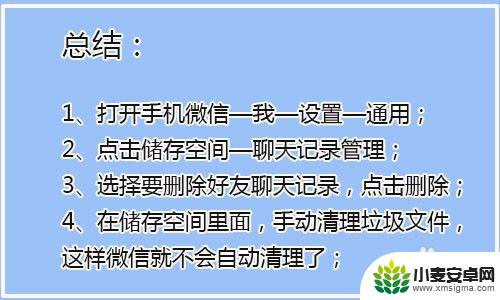 总结：

1、打开手机微信—我—设置—通用；
2、点击储存空间—聊天记录管理；
3、选择要删除好友聊天记录，点击删除；
4、在储存空间里面，手动清理垃圾文件，这样微信就不会自动清理了；

小麦安卓网
www.xmsigma.com